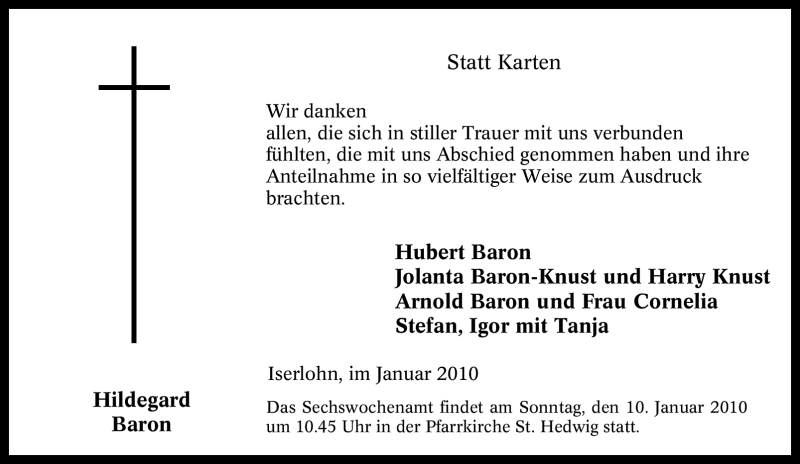 Statt Karten

Wir danken
allen, die sich in stiller Trauer mit uns verbunden fühlten, die mit uns Abschied genommen haben und ihre Anteilnahme in so vielfältiger Weise zum Ausdruck brachten.

Hubert Baron
Jolanta Baron-Knust und Harry Knust
Arnold Baron und Frau Cornelia
Stefan, Igor mit Tanja

Iserlohn, im Januar 2010

Hildegard Baron

Das Sechswochenamt findet am Sonntag, den 10. Januar 2010 um 10.45 Uhr in der Pfarrkirche St. Hedwig statt.